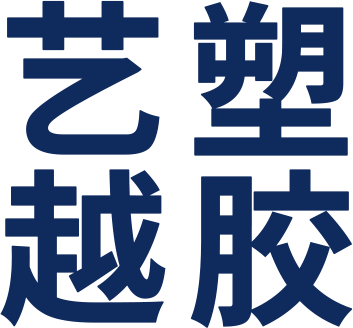 艺塑
越胶